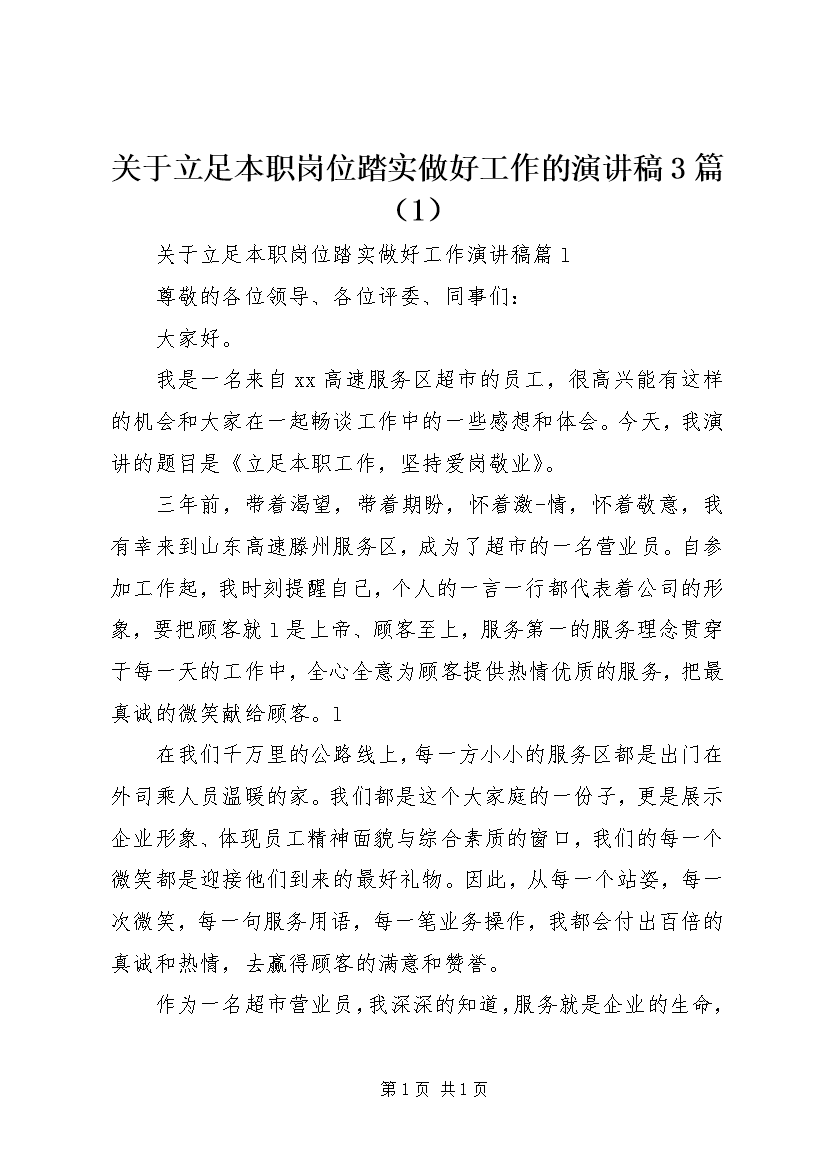 关于立足本职岗位踏实做好工作的演讲稿3篇（1）

关于立足本职岗位踏实做好工作演讲稿篇1

尊敬的各位领导、各位评委、同事们：

大家好。

我是一名来自xx高速服务区超市的员工，很高兴能有这样的机会和大家在一起畅谈工作中的一些感想和体会。今天，我演讲的题目是《立足本职工作，坚持爱岗敬业》。

三年前，带着渴望，带着期盼，怀着激-情，怀着敬意，我有幸来到山东高速滕州服务区，成为了超市的一名营业员。自参加工作起，我时刻提醒自己，个人的一言一行都代表着公司的形象，要把顾客就1是上帝、顾客至上，服务第一的服务理念贯穿于每一天的工作中，全心全意为顾客提供热情优质的服务，把最真诚的微笑献给顾客。1

在我们千万里的公路线上，每一方小小的服务区都是出门在外司乘人员温暖的家。我们都是这个大家庭的一份子，更是展示企业形象、体现员工精神面貌与综合素质的窗口，我们的每一个微笑都是迎接他们到来的最好礼物。因此，从每一个站姿，每一次微笑，每一句服务用语，每一笔业务操作，我都会付出百倍的真诚和热情，去赢得顾客的满意和赞誉。

作为一名超市营业员，我深深的知道，服务就是企业的生命，

第1页 共1页